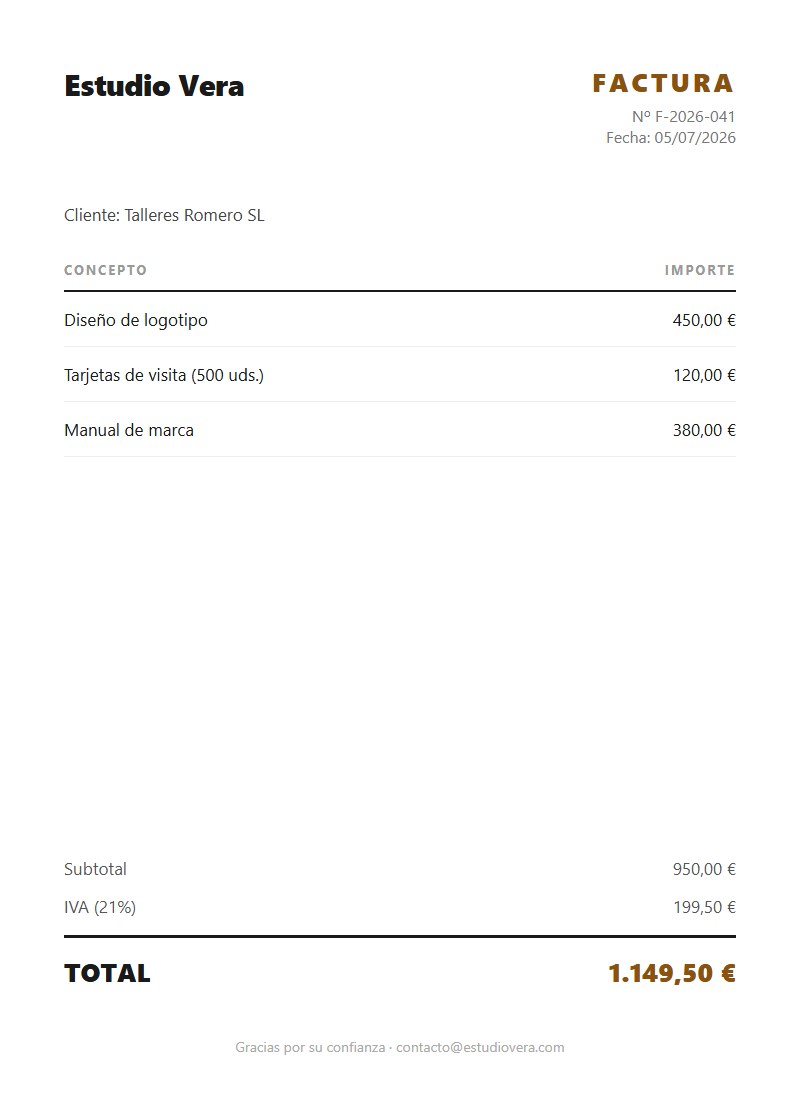 Estudio Vera

FACTURA
Nº F-2026-041
Fecha: 05/07/2026

Cliente: Talleres Romero SL

| CONCEPTO | IMPORTE |
|---|---|
| Diseño de logotipo | 450,00 € |
| Tarjetas de visita (500 uds.) | 120,00 € |
| Manual de marca | 380,00 € |

Subtotal 950,00 €
IVA (21%) 199,50 €

TOTAL 1.149,50 €

Gracias por su confianza · contacto@estudiovera.com